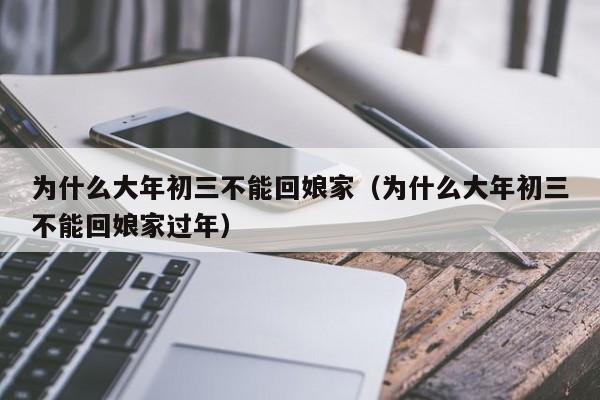 为什么大年初三不能回娘家（为什么大年初三不能回娘家过年）